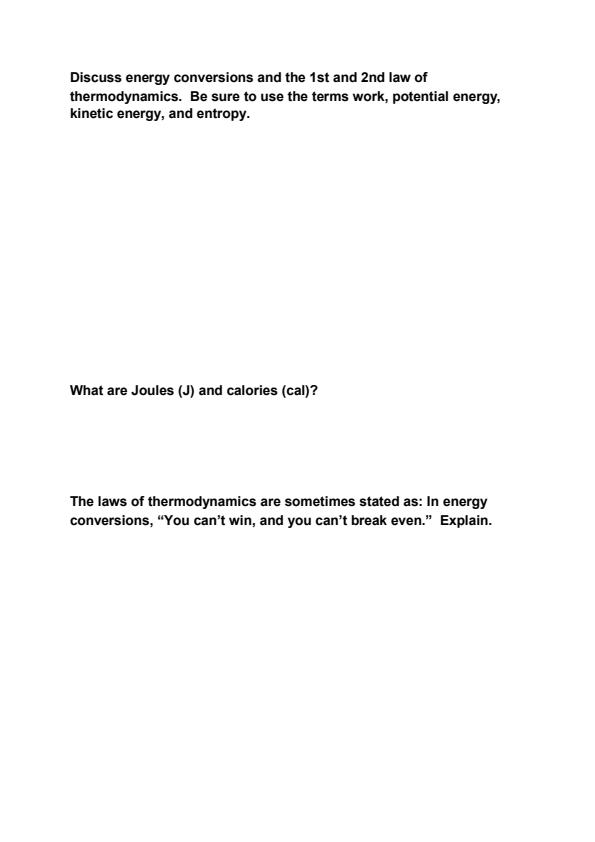 Discuss energy conversions and the 1st and 2nd law of thermodynamics. Be sure to use the terms work, potential energy, kinetic energy, and entropy.

What are Joules (J) and calories (cal)?

The laws of thermodynamics are sometimes stated as: In energy conversions, "You can't win, and you can't break even." Explain.